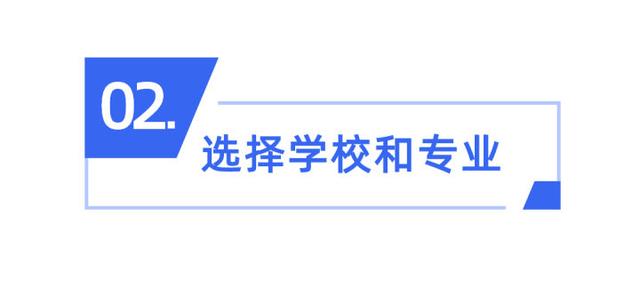 02.
选择学校和专业